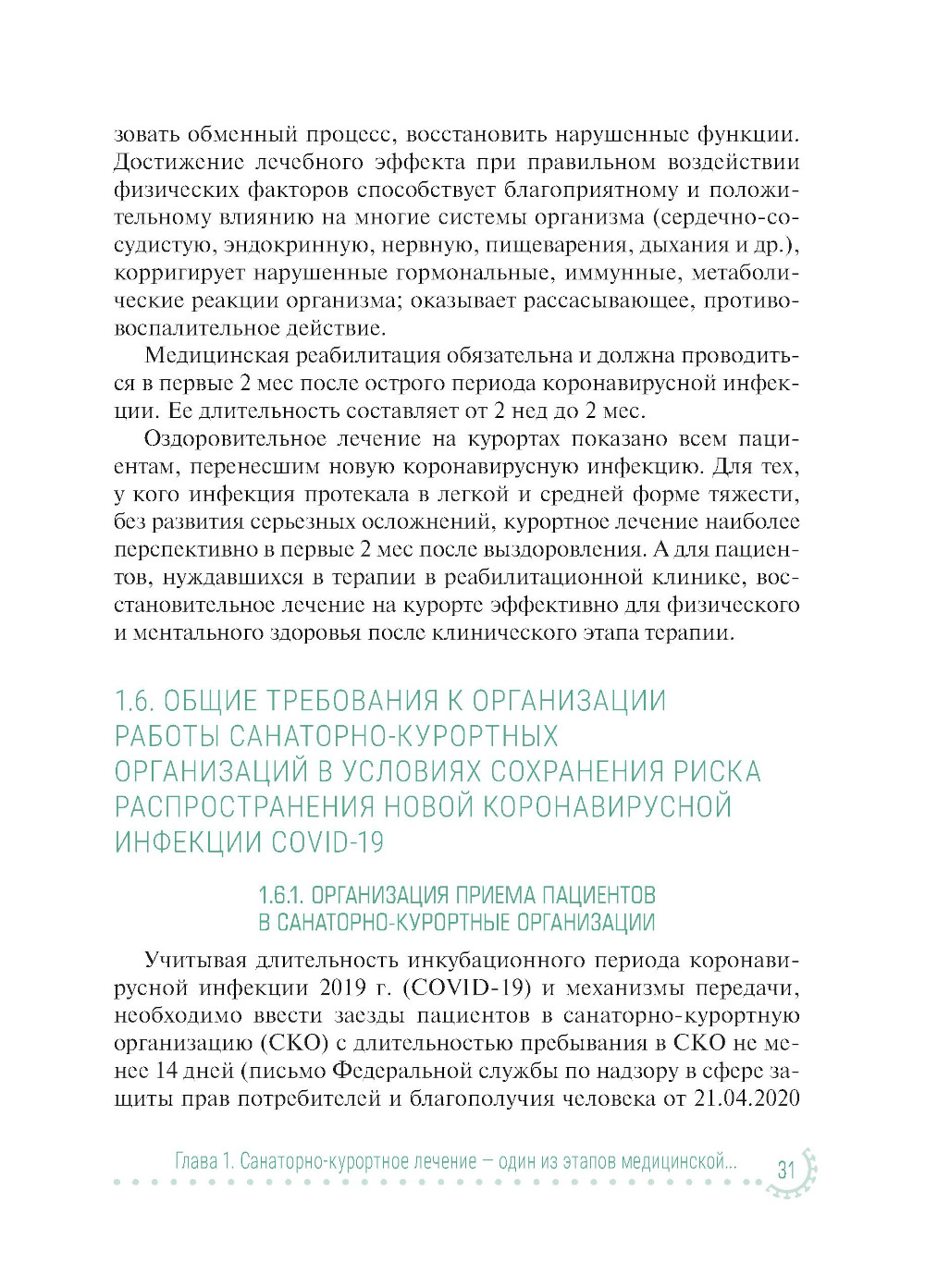 зовать обменный процесс, восстановить нарушенные функции. Достижение лечебного эффекта при правильном воздействии физических факторов способствует благоприятному и положительному влиянию на многие системы организма (сердечно-сосудистую, эндокринную, нервную, пищеварения, дыхания и др.), корригирует нарушенные гормональные, иммунные, метаболические реакции организма; оказывает рассасывающее, противовоспалительное действие.

Медицинская реабилитация обязательна и должна проводиться в первые 2 мес после острого периода коронавирусной инфекции. Ее длительность составляет от 2 нед до 2 мес.

Оздоровительное лечение на курортах показано всем пациентам, перенесшим новую коронавирусную инфекцию. Для тех, у кого инфекция протекала в легкой и средней форме тяжести, без развития серьезных осложнений, курортное лечение наиболее перспективно в первые 2 мес после выздоровления. А для пациентов, нуждавшихся в терапии в реабилитационной клинике, восстановительное лечение на курорте эффективно для физического и ментального здоровья после клинического этапа терапии.

1.6. ОБЩИЕ ТРЕБОВАНИЯ К ОРГАНИЗАЦИИ РАБОТЫ САНАТОРНО-КУРОРТНЫХ ОРГАНИЗАЦИЙ В УСЛОВИЯХ СОХРАНЕНИЯ РИСКА РАСПРОСТРАНЕНИЯ НОВОЙ КОРОНАВИРУСНОЙ ИНФЕКЦИИ COVID-19

1.6.1. ОРГАНИЗАЦИЯ ПРИЕМА ПАЦИЕНТОВ В САНАТОРНО-КУРОРТНЫЕ ОРГАНИЗАЦИИ

Учитывая длительность инкубационного периода коронавирусной инфекции 2019 г. (COVID-19) и механизмы передачи, необходимо ввести заезды пациентов в санаторно-курортную организацию (СКО) с длительностью пребывания в СКО не менее 14 дней (письмо Федеральной службы по надзору в сфере защиты прав потребителей и благополучия человека от 21.04.2020

Глава 1. Санаторно-курортное лечение — один из этапов медицинской... 31